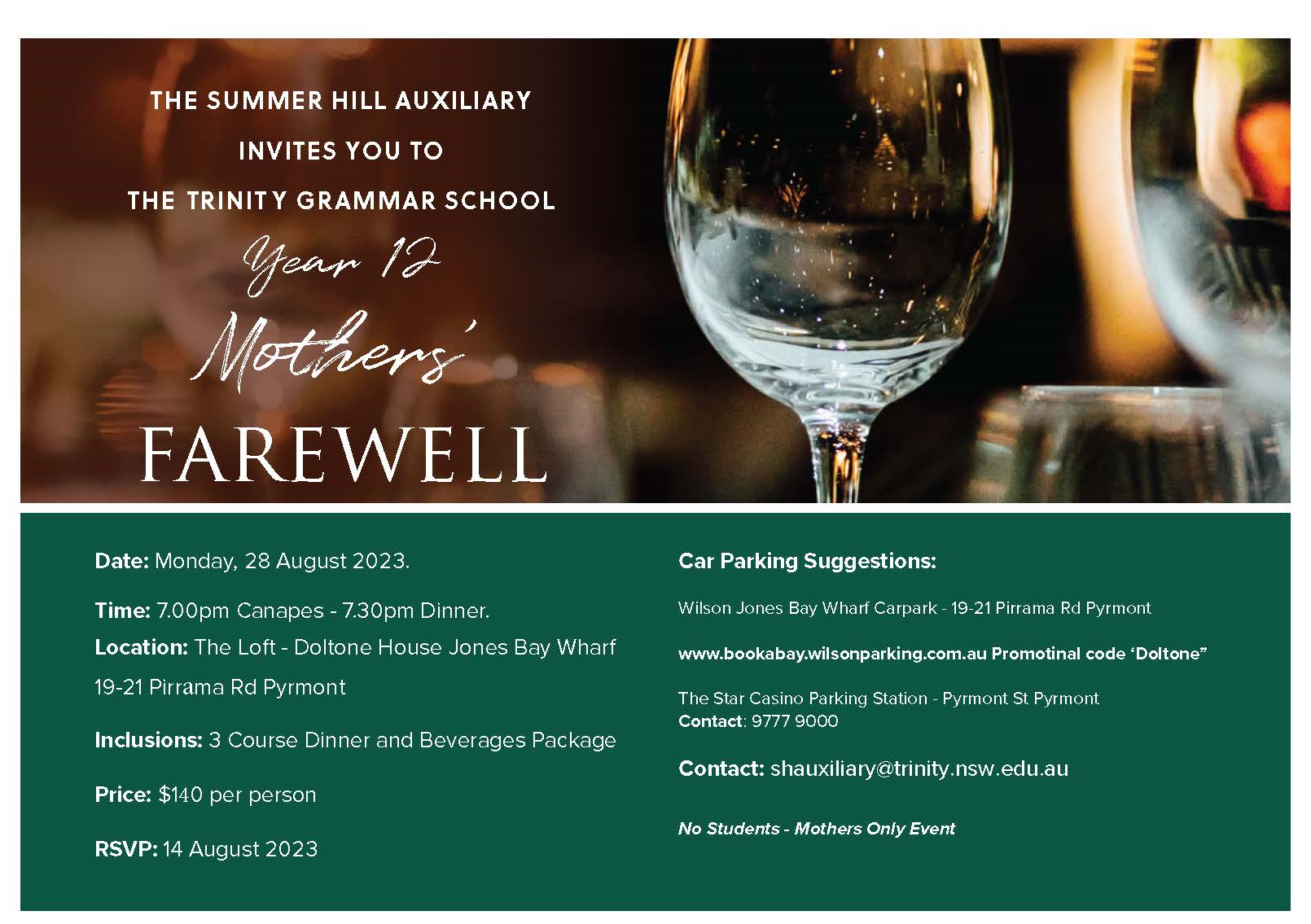 THE SUMMER HILL AUXILIARY

INVITES YOU TO

THE TRINITY GRAMMAR SCHOOL

Year 12

Mothers'

FAREWELL

Date: Monday, 28 August 2023.

Time: 7.00pm Canapes - 7.30pm Dinner.

Location: The Loft - Doltone House Jones Bay Wharf 19-21 Pirrama Rd Pyrmont

Inclusions: 3 Course Dinner and Beverages Package

Price: $140 per person

RSVP: 14 August 2023

Car Parking Suggestions:

Wilson Jones Bay Wharf Carpark - 19-21 Pirrama Rd Pyrmont

www.bookabay.wilsonparking.com.au Promotinal code 'Doltone"

The Star Casino Parking Station - Pyrmont St Pyrmont
Contact: 9777 9000

Contact: shauxiliary@trinity.nsw.edu.au

No Students - Mothers Only Event